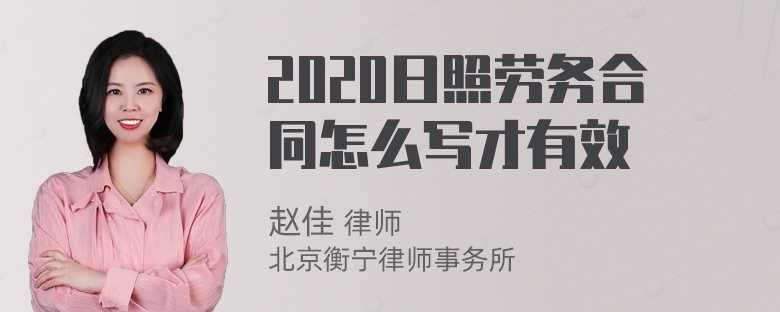 2020日照劳务合同怎么写才有效

赵佳 律师
北京衡宁律师事务所